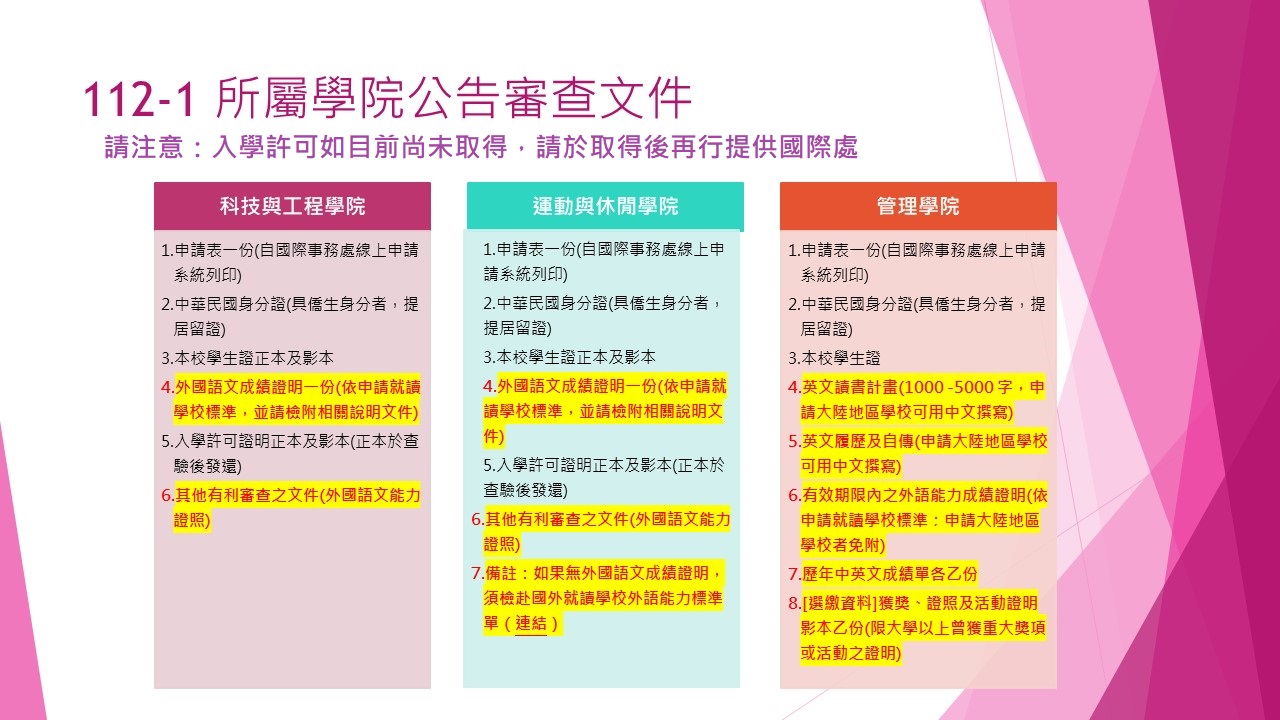 112-1 所屬學院公告審查文件

請注意：入學許可如目前尚未取得，請於取得後再行提供國際處

科技與工程學院

1.申請表一份(自國際事務處線上申請系統列印)
2.中華民國身分證(具僑生身分者，提居留證)
3.本校學生證正本及影本
4.外國語文成績證明一份(依申請就讀學校標準，並請檢附相關說明文件)
5.入學許可證明正本及影本(正本於查驗後發還)
6.其他有利審查之文件(外國語文能力證照)

運動與休閒學院

1.申請表一份(自國際事務處線上申請系統列印)
2.中華民國身分證(具僑生身分者，提居留證)
3.本校學生證正本及影本
4.外國語文成績證明一份(依申請就讀學校標準，並請檢附相關說明文件)
5.入學許可證明正本及影本(正本於查驗後發還)
6.其他有利審查之文件(外國語文能力證照)
7.備註：如果無外國語文成績證明，須檢赴國外就讀學校外語能力標準單（連結）

管理學院

1.申請表一份(自國際事務處線上申請系統列印)
2.中華民國身分證(具僑生身分者，提居留證)
3.本校學生證
4.英文讀書計畫(1000 -5000 字，申請大陸地區學校可用中文撰寫)
5.英文履歷及自傳(申請大陸地區學校可用中文撰寫)
6.有效期限內之外語能力成績證明(依申請就讀學校標準：申請大陸地區學校者免附)
7.歷年中英文成績單各乙份
8.[選繳資料]獲獎、證照及活動證明影本乙份(限大學以上曾獲重大獎項或活動之證明)